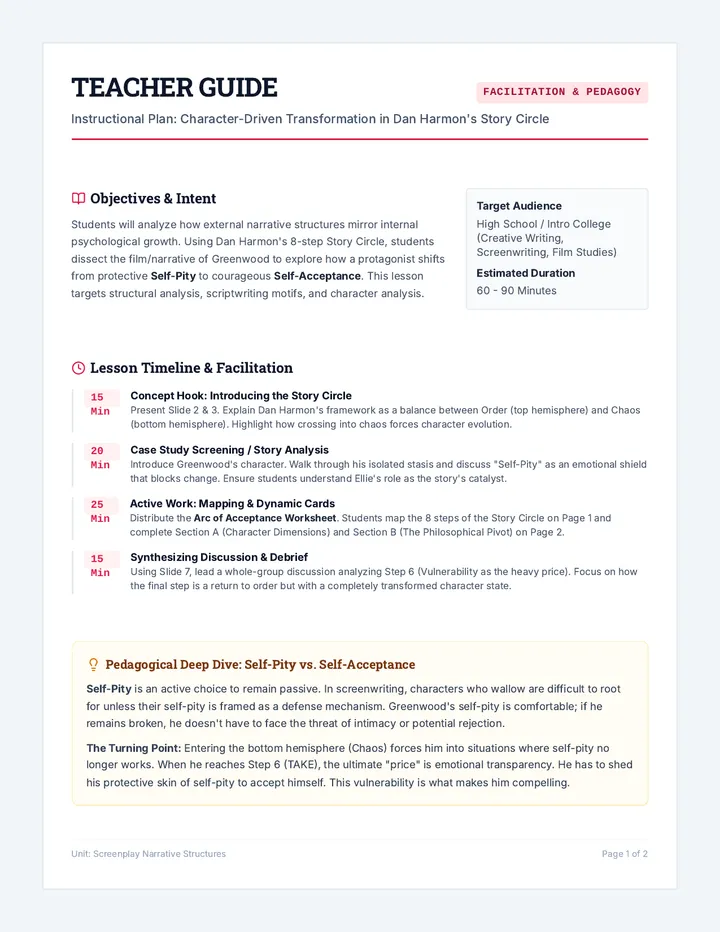 TEACHER GUIDE

FACILITATION & PEDAGOGY

Instructional Plan: Character-Driven Transformation in Dan Harmon's Story Circle

Objectives & Intent

Students will analyze how external narrative structures mirror internal psychological growth. Using Dan Harmon's 8-step Story Circle, students dissect the film/narrative of Greenwood to explore how a protagonist shifts from protective Self-Pity to courageous Self-Acceptance. This lesson targets structural analysis, scriptwriting motifs, and character analysis.

Target Audience
High School / Intro College (Creative Writing, Screenwriting, Film Studies)

Estimated Duration
60 - 90 Minutes

Lesson Timeline & Facilitation

15 Min
Concept Hook: Introducing the Story Circle
Present Slide 2 & 3. Explain Dan Harmon's framework as a balance between Order (top hemisphere) and Chaos (bottom hemisphere). Highlight how crossing into chaos forces character evolution.

20 Min
Case Study Screening / Story Analysis
Introduce Greenwood's character. Walk through his isolated stasis and discuss "Self-Pity" as an emotional shield that blocks change. Ensure students understand Ellie's role as the story's catalyst.

25 Min
Active Work: Mapping & Dynamic Cards
Distribute the Arc of Acceptance Worksheet. Students map the 8 steps of the Story Circle on Page 1 and complete Section A (Character Dimensions) and Section B (The Philosophical Pivot) on Page 2.

15 Min
Synthesizing Discussion & Debrief
Using Slide 7, lead a whole-group discussion analyzing Step 6 (Vulnerability as the heavy price). Focus on how the final step is a return to order but with a completely transformed character state.

Pedagogical Deep Dive: Self-Pity vs. Self-Acceptance

Self-Pity is an active choice to remain passive. In screenwriting, characters who wallow are difficult to root for unless their self-pity is framed as a defense mechanism. Greenwood's self-pity is comfortable; if he remains broken, he doesn't have to face the threat of intimacy or potential rejection.

The Turning Point: Entering the bottom hemisphere (Chaos) forces him into situations where self-pity no longer works. When he reaches Step 6 (TAKE), the ultimate "price" is emotional transparency. He has to shed his protective skin of self-pity to accept himself. This vulnerability is what makes him compelling.

Unit: Screenplay Narrative Structures

Page 1 of 2